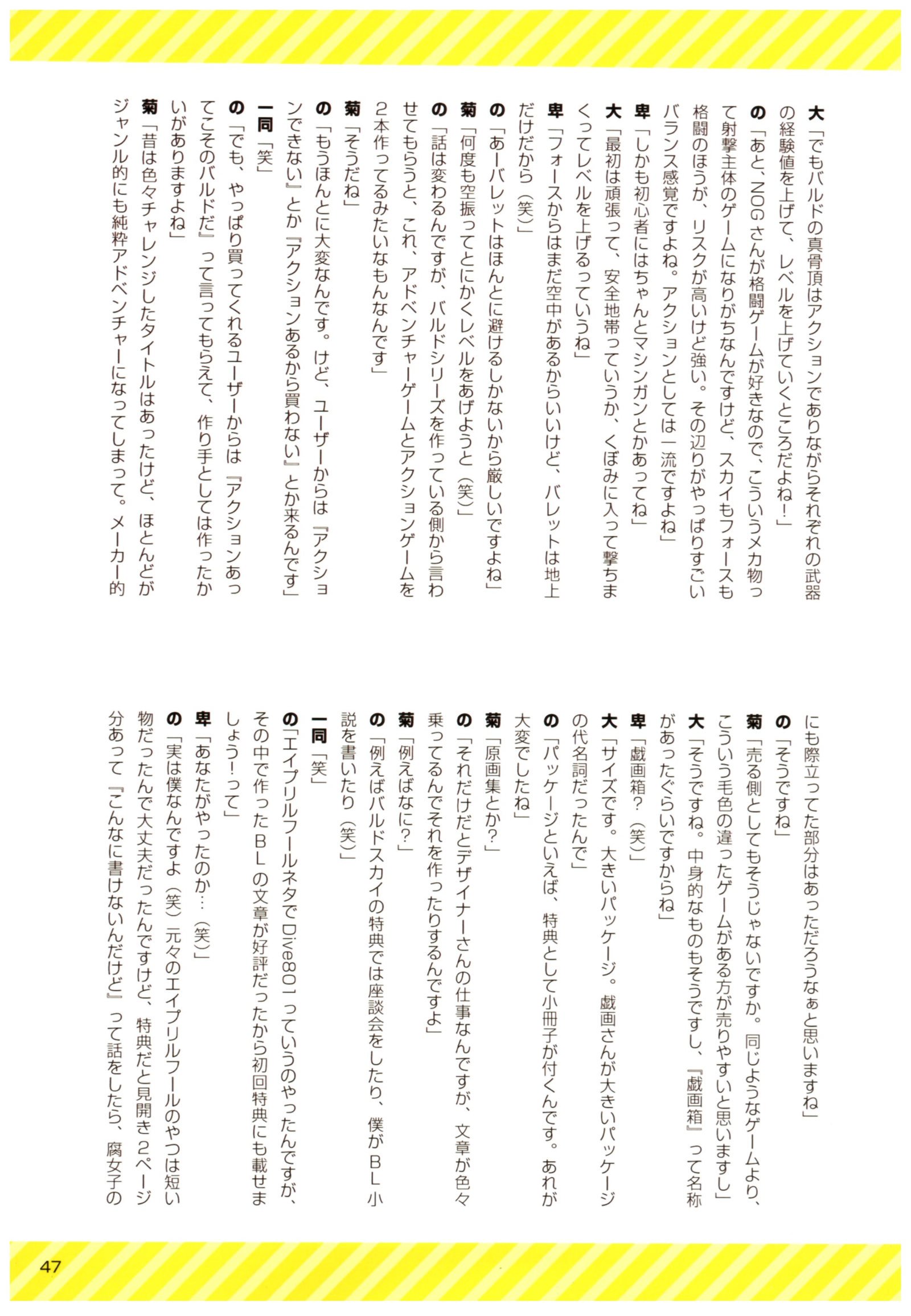 大「でもバルドの真骨頂はアクションでありながらそれぞれの武器の経験値を上げて、レベルを上げていくところだよね！」

の「あと、NOGさんが格闘ゲームが好きなので、こういうメカ物って射撃主体のゲームになりがちなんですけど、スカイもフォースも格闘のほうが、リスクが高いけど強い。その辺りがやっぱりすごいバランス感覚ですよね。アクションとしては一流ですよね」

卑「しかも初心者にはちゃんとマシンガンとかあってね」

大「最初は頑張って、安全地帯っていうか、くぼみに入って撃ちまくってレベルを上げるっていうね」

卑「フォースからはまだ空中があるからいいけど、バレットは地上だけだから（笑）」

の「あーバレットはほんとに避けるしかないから厳しいですよね」

菊「何度も空振ってとにかくレベルをあげようと（笑）」

の「話は変わるんですが、バルドシリーズを作っている側から言わせてもらうと、これ、アドベンチャーゲームとアクションゲームを２本作ってるみたいなもんなんです」

菊「そうだね」

の「もうほんとに大変なんです。けど、ユーザーからは『アクションできない』とか『アクションあるから買わない』とか来るんです」

一同「笑」

の「でも、やっぱり買ってくれるユーザーからは『アクションあってこそのバルドだ』って言ってもらえて、作り手としては作ったかいがありますよね」

菊「昔は色々チャレンジしたタイトルはあったけど、ほとんどがジャンル的にも純粋アドベンチャーになってしまって。メーカー的にも際立ってた部分はあっただろうなぁと思いますね」

の「そうですね」

菊「売る側としてもそうじゃないですか。同じようなゲームより、こういう毛色の違ったゲームがある方が売りやすいと思いますし」

大「そうですね。中身的なものもそうですし、『戯画箱』って名称があったぐらいですからね」

卑「戯画箱？（笑）」

大「サイズです。大きいパッケージ。戯画さんが大きいパッケージの代名詞だったんで」

の「パッケージといえば、特典として小冊子が付くんです。あれが大変でしたね」

菊「原画集とか？」

の「それだけだとデザイナーさんの仕事なんですが、文章が色々乗ってるんでそれを作ったりするんですよ」

菊「例えばなに？」

の「例えばバルドスカイの特典では座談会をしたり、僕がBL小説を書いたり（笑）」

一同「笑」

の「エイプリルフールネタでDive801っていうのやったんですが、その中で作ったBLの文章が好評だったから初回特典にも載せましょう！って」

卑「あなたがやったのか…（笑）」

の「実は僕なんですよ（笑）元々のエイプリルフールのやつは短い物だったんで大丈夫だったんですけど、特典だと見開き２ページ分あって『こんなに書けないんだけど』って話をしたら、腐女子の

47